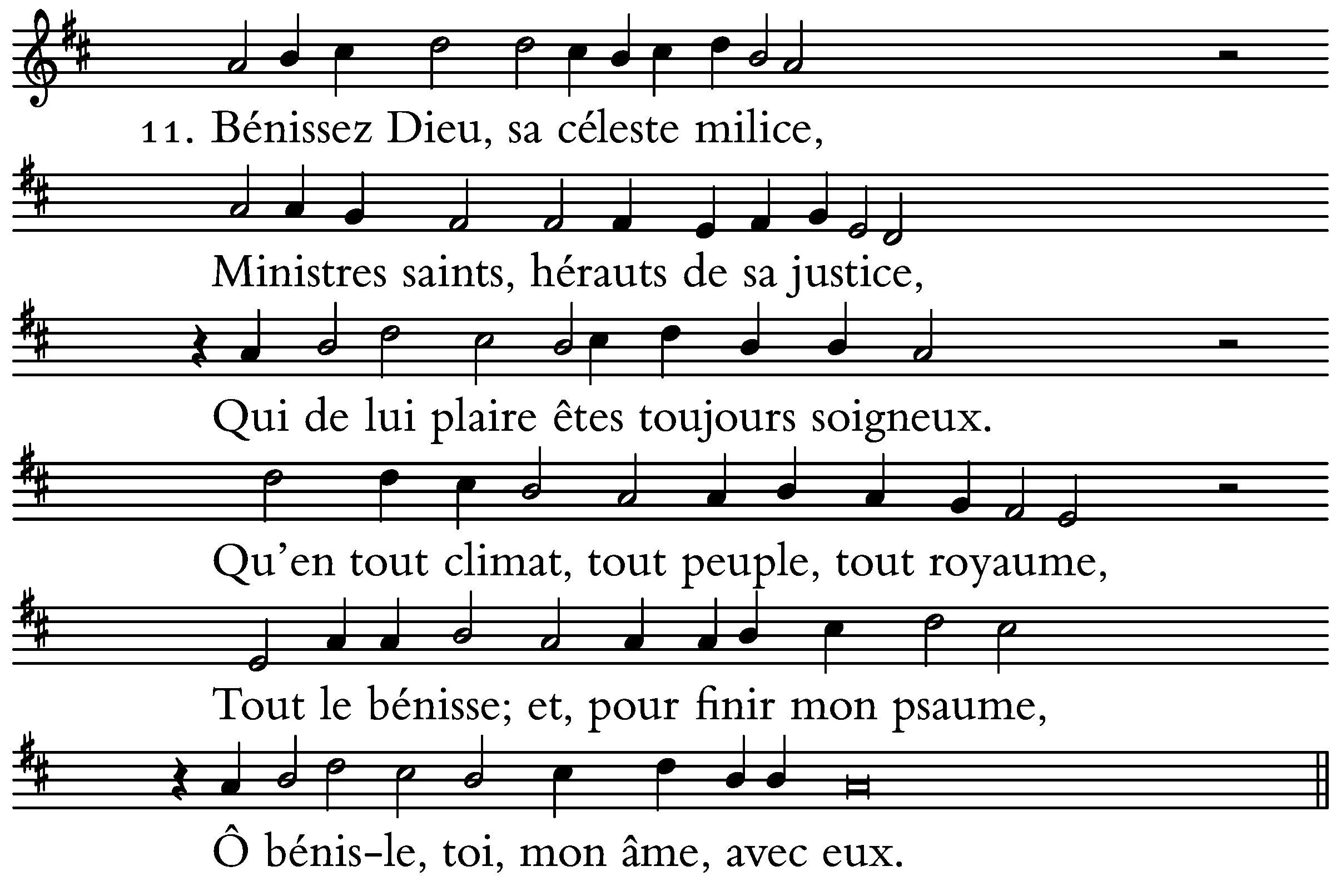 11. Bénissez Dieu, sa céleste milice,

Ministres saints, hérauts de sa justice,

Qui de lui plaire êtes toujours soigneux.

Qu'en tout climat, tout peuple, tout royaume,

Tout le bénisse; et, pour finir mon psaume,

Ô bénis-le, toi, mon âme, avec eux.